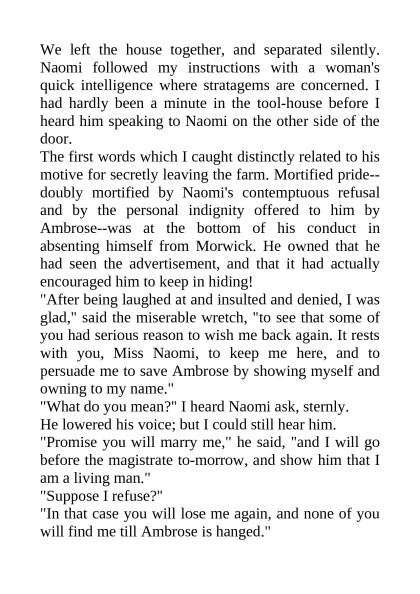 We left the house together, and separated silently. Naomi followed my instructions with a woman's quick intelligence where stratagems are concerned. I had hardly been a minute in the tool-house before I heard him speaking to Naomi on the other side of the door.
The first words which I caught distinctly related to his motive for secretly leaving the farm. Mortified pride--doubly mortified by Naomi's contemptuous refusal and by the personal indignity offered to him by Ambrose--was at the bottom of his conduct in absenting himself from Morwick. He owned that he had seen the advertisement, and that it had actually encouraged him to keep in hiding!
"After being laughed at and insulted and denied, I was glad," said the miserable wretch, "to see that some of you had serious reason to wish me back again. It rests with you, Miss Naomi, to keep me here, and to persuade me to save Ambrose by showing myself and owning to my name."
"What do you mean?" I heard Naomi ask, sternly.
He lowered his voice; but I could still hear him.
"Promise you will marry me," he said, "and I will go before the magistrate to-morrow, and show him that I am a living man."
"Suppose I refuse?"
"In that case you will lose me again, and none of you will find me till Ambrose is hanged."